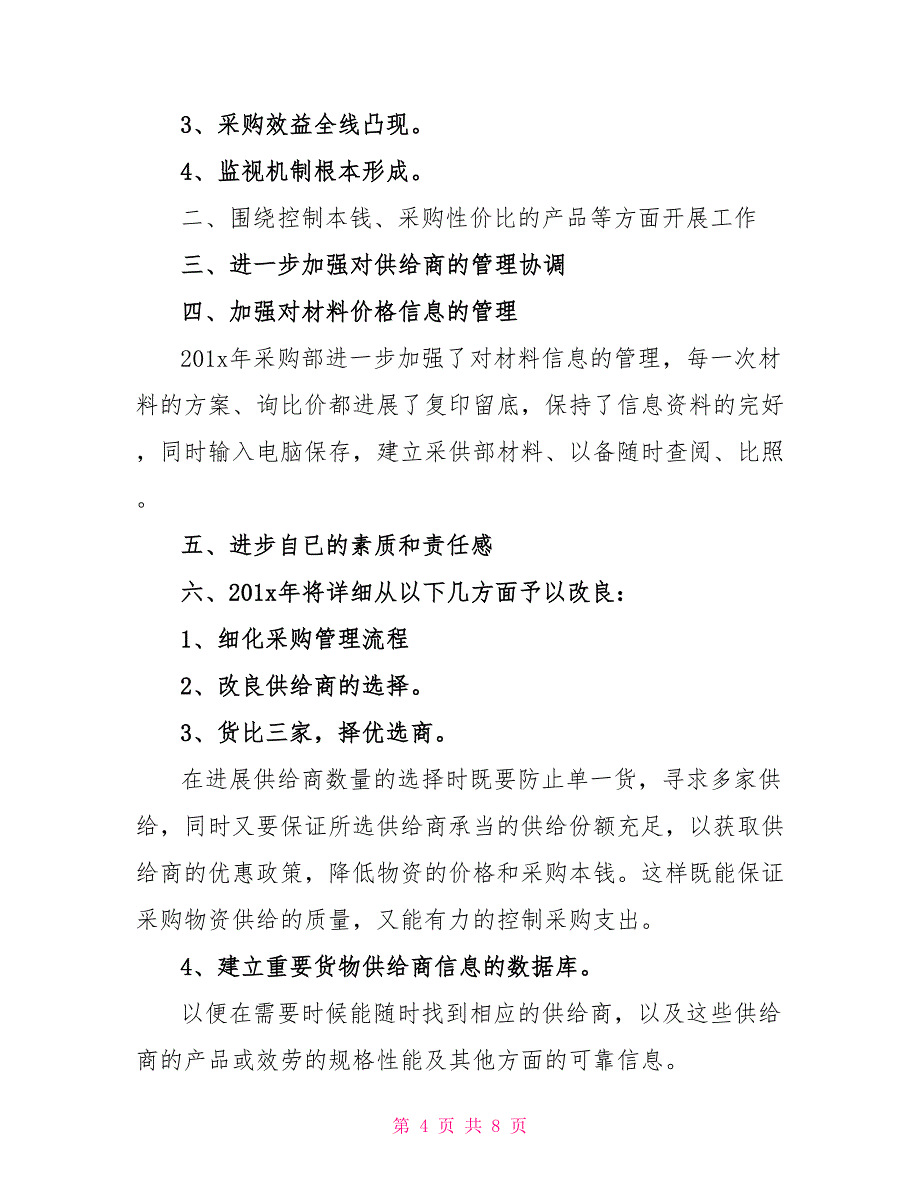 3、采购效益全线凸现。

4、监视机制根本形成。

二、围绕控制本钱、采购性价比的产品等方面开展工作

三、进一步加强对供给商的管理协调

四、加强对材料价格信息的管理

201x年采购部进一步加强了对材料信息的管理，每一次材料的方案、询比价都进展了复印留底，保持了信息资料的完好，同时输入电脑保存，建立采供部材料、以备随时查阅、比照。

五、进步自已的素质和责任感

六、201x年将详细从以下几方面予以改良：

1、细化采购管理流程

2、改良供给商的选择。

3、货比三家，择优选商。

在进展供给商数量的选择时既要防止单一货，寻求多家供给，同时又要保证所选供给商承当的供给份额充足，以获取供给商的优惠政策，降低物资的价格和采购本钱。这样既能保证采购物资供给的质量，又能有力的控制采购支出。

4、建立重要货物供给商信息的数据库。

以便在需要时候能随时找到相应的供给商，以及这些供给商的产品或效劳的规格性能及其他方面的可靠信息。

第 4 页 共 8 页